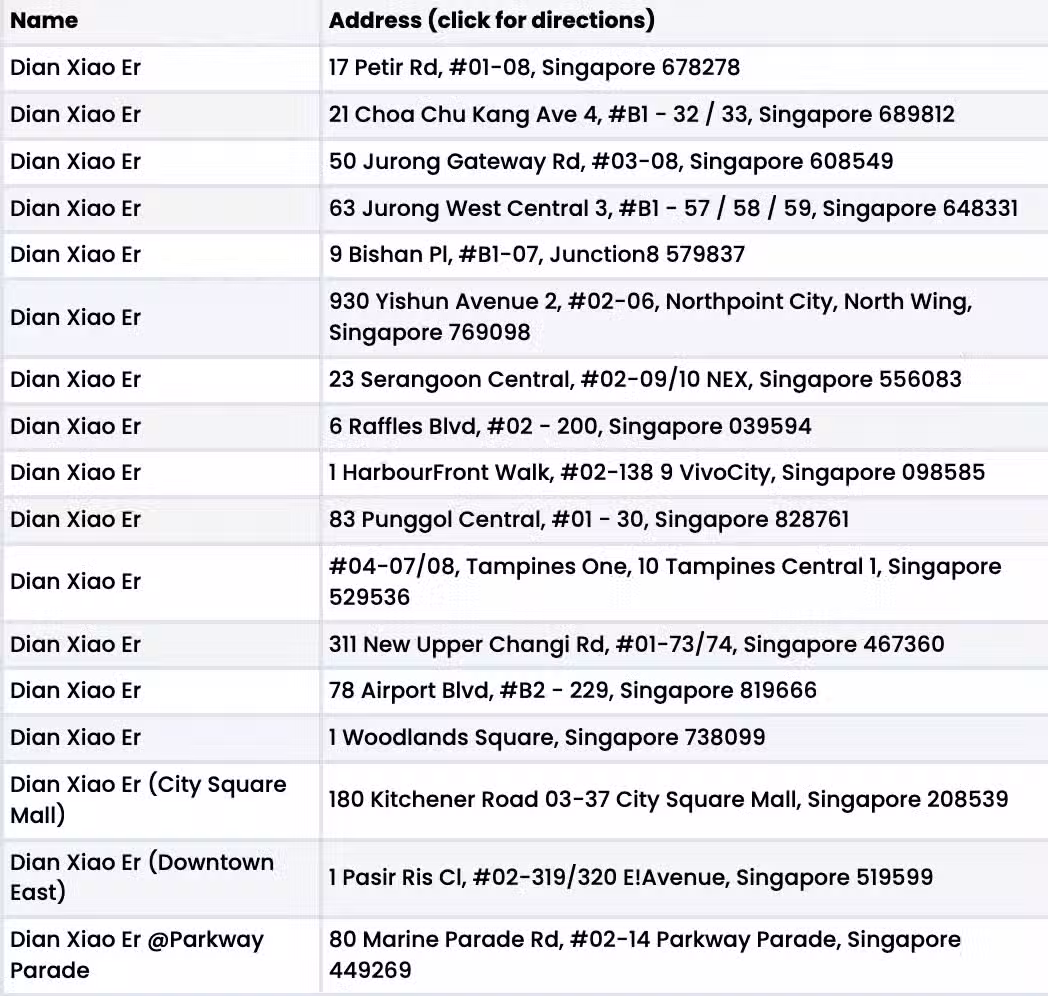 | Name | Address (click for directions) |
|---|---|
| Dian Xiao Er | 17 Petir Rd, #01-08, Singapore 678278 |
| Dian Xiao Er | 21 Choa Chu Kang Ave 4, #B1 - 32 / 33, Singapore 689812 |
| Dian Xiao Er | 50 Jurong Gateway Rd, #03-08, Singapore 608549 |
| Dian Xiao Er | 63 Jurong West Central 3, #B1 - 57 / 58 / 59, Singapore 648331 |
| Dian Xiao Er | 9 Bishan Pl, #B1-07, Junction8 579837 |
| Dian Xiao Er | 930 Yishun Avenue 2, #02-06, Northpoint City, North Wing, Singapore 769098 |
| Dian Xiao Er | 23 Serangoon Central, #02-09/10 NEX, Singapore 556083 |
| Dian Xiao Er | 6 Raffles Blvd, #02 - 200, Singapore 039594 |
| Dian Xiao Er | 1 HarbourFront Walk, #02-138 9 VivoCity, Singapore 098585 |
| Dian Xiao Er | 83 Punggol Central, #01 - 30, Singapore 828761 |
| Dian Xiao Er | #04-07/08, Tampines One, 10 Tampines Central 1, Singapore 529536 |
| Dian Xiao Er | 311 New Upper Changi Rd, #01-73/74, Singapore 467360 |
| Dian Xiao Er | 78 Airport Blvd, #B2 - 229, Singapore 819666 |
| Dian Xiao Er | 1 Woodlands Square, Singapore 738099 |
| Dian Xiao Er (City Square Mall) | 180 Kitchener Road 03-37 City Square Mall, Singapore 208539 |
| Dian Xiao Er (Downtown East) | 1 Pasir Ris Cl, #02-319/320 E!Avenue, Singapore 519599 |
| Dian Xiao Er @Parkway Parade | 80 Marine Parade Rd, #02-14 Parkway Parade, Singapore 449269 |